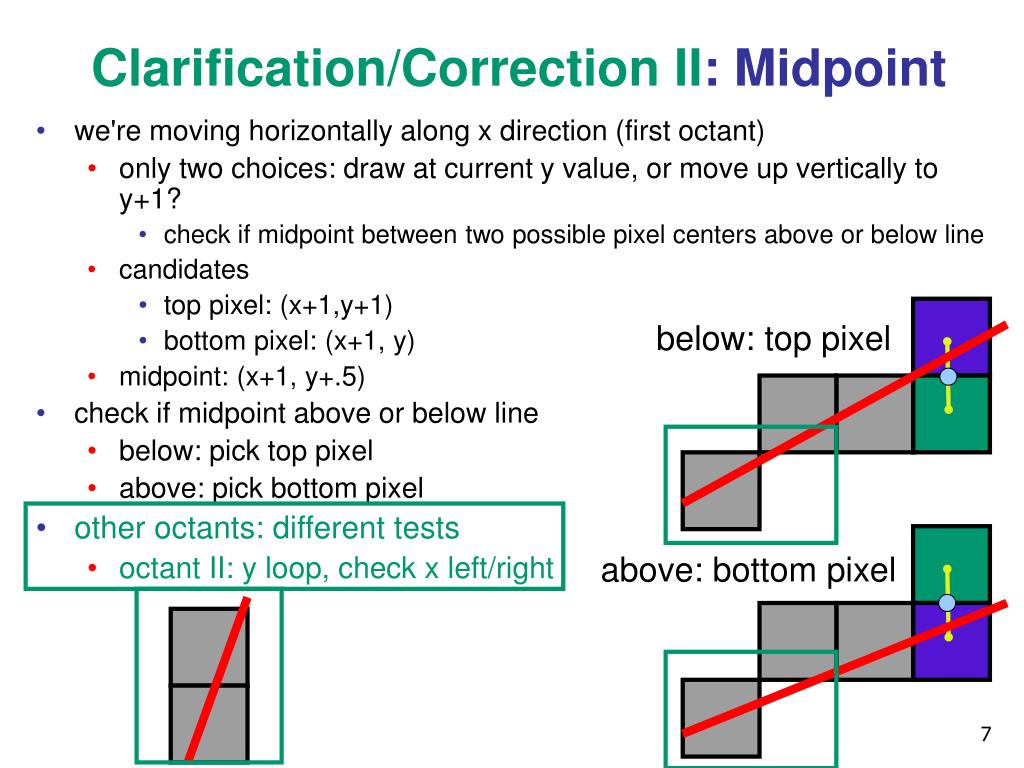 Clarification/Correction II: Midpoint

• we're moving horizontally along x direction (first octant)
  • only two choices: draw at current y value, or move up vertically to y+1?
    • check if midpoint between two possible pixel centers above or below line
  • candidates
    • top pixel: (x+1,y+1)
    • bottom pixel: (x+1, y)
  • midpoint: (x+1, y+.5)
• check if midpoint above or below line
  • below: pick top pixel
  • above: pick bottom pixel
• other octants: different tests
  • octant II: y loop, check x left/right

below: top pixel

above: bottom pixel

7